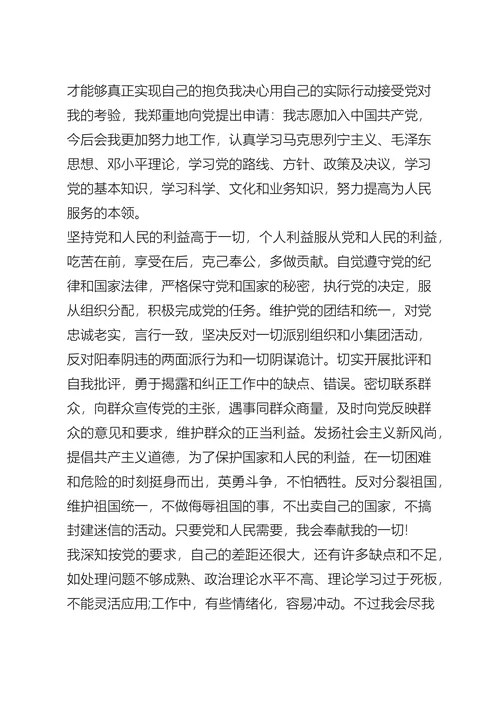 才能够真正实现自己的抱负我决心用自己的实际行动接受党对我的考验，我郑重地向党提出申请：我志愿加入中国共产党，今后会我更加努力地工作，认真学习马克思列宁主义、毛泽东思想、邓小平理论，学习党的路线、方针、政策及决议，学习党的基本知识，学习科学、文化和业务知识，努力提高为人民服务的本领。
坚持党和人民的利益高于一切，个人利益服从党和人民的利益，吃苦在前，享受在后，克己奉公，多做贡献。自觉遵守党的纪律和国家法律，严格保守党和国家的秘密，执行党的决定，服从组织分配，积极完成党的任务。维护党的团结和统一，对党忠诚老实，言行一致，坚决反对一切派别组织和小集团活动，反对阳奉阴违的两面派行为和一切阴谋诡计。切实开展批评和自我批评，勇于揭露和纠正工作中的缺点、错误。密切联系群众，向群众宣传党的主张，遇事同群众商量，及时向党反映群众的意见和要求，维护群众的正当利益。发扬社会主义新风尚，提倡共产主义道德，为了保护国家和人民的利益，在一切困难和危险的时刻挺身而出，英勇斗争，不怕牺牲。反对分裂祖国，维护祖国统一，不做侮辱祖国的事，不出卖自己的国家，不搞封建迷信的活动。只要党和人民需要，我会奉献我的一切!
我深知按党的要求，自己的差距还很大，还有许多缺点和不足，如处理问题不够成熟、政治理论水平不高、理论学习过于死板，不能灵活应用;工作中，有些情绪化，容易冲动。不过我会尽我